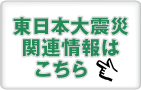 東日本大震災
関連情報は
こちら